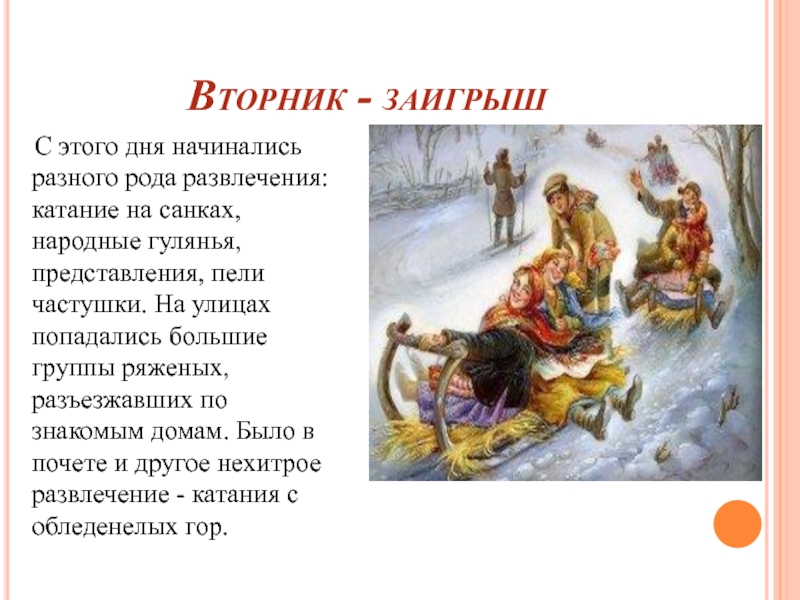 Вторник - заигрыш

С этого дня начинались разного рода развлечения: катание на санках, народные гулянья, представления, пели частушки. На улицах попадались большие группы ряженых, разъезжавших по знакомым домам. Было в почете и другое нехитрое развлечение - катания с обледенелых гор.